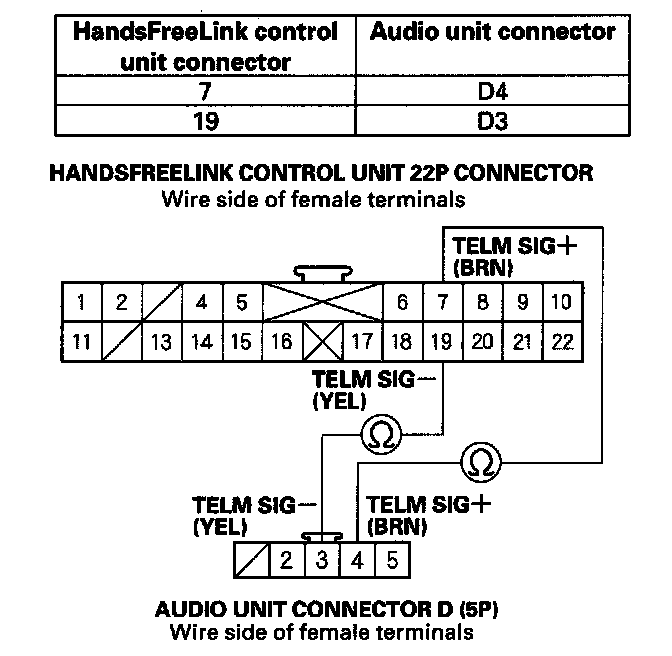 | HandsFreeLink control unit connector | Audio unit connector |
|---|---|
| 7 | D4 |
| 19 | D3 |

HANDSFREELINK CONTROL UNIT 22P CONNECTOR
Wire side of female terminals

TELM SIG+ (BRN)

1 2 4 5 6 7 8 9 10
11 13 14 15 16 17 18 19 20 21 22

TELM SIG− (YEL)

Ω

Ω

TELM SIG− (YEL)

TELM SIG+ (BRN)

2 3 4 5

AUDIO UNIT CONNECTOR D (5P)
Wire side of female terminals